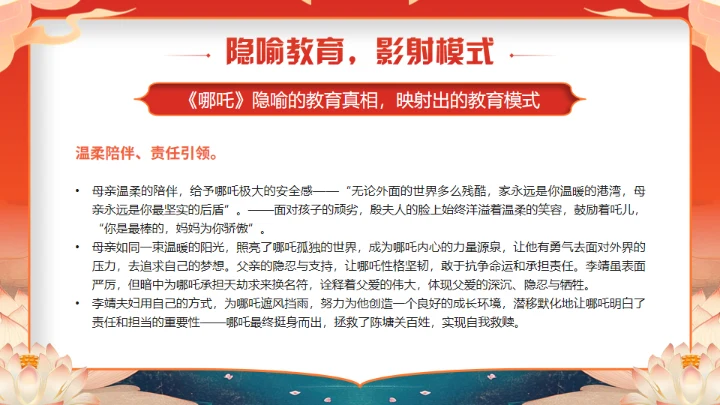 隐喻教育，影射模式

《哪吒》隐喻的教育真相，映射出的教育模式

温柔陪伴、责任引领。

• 母亲温柔的陪伴，给予哪吒极大的安全感——“无论外面的世界多么残酷，家永远是你温暖的港湾，母亲永远是你最坚实的后盾”。——面对孩子的顽劣，殷夫人的脸上始终洋溢着温柔的笑容，鼓励着吒儿，“你是最棒的，妈妈为你骄傲”。

• 母亲如同一束温暖的阳光，照亮了哪吒孤独的世界，成为哪吒内心的力量源泉，让他有勇气去面对外界的压力，去追求自己的梦想。父亲的隐忍与支持，让哪吒性格坚韧，敢于抗争命运和承担责任。李靖虽表面严厉，但暗中为哪吒承担天劫求来换名符，诠释着父爱的伟大，体现父爱的深沉、隐忍与牺牲。

• 李靖夫妇用自己的方式，为哪吒遮风挡雨，努力为他创造一个良好的成长环境，潜移默化地让哪吒明白了责任和担当的重要性——哪吒最终挺身而出，拯救了陈塘关百姓，实现自我救赎。